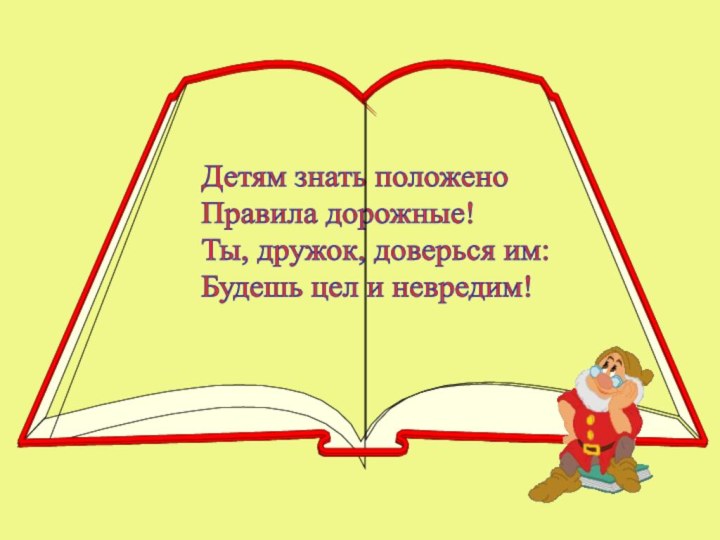 Детям знать положено
Правила дорожные!
Ты, дружок, доверься им:
Будешь цел и невредим!